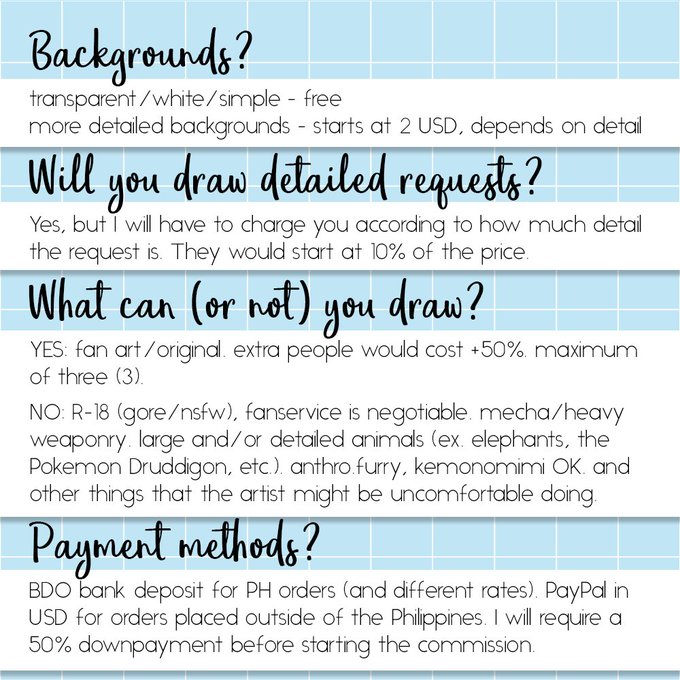 Backgrounds?

transparent/white/simple - free
more detailed backgrounds - starts at 2 USD, depends on detail

Will you draw detailed requests?

Yes, but I will have to charge you according to how much detail the request is. They would start at 10% of the price.

What can (or not) you draw?

YES: fan art/original. extra people would cost +50%. maximum of three (3).

NO: R-18 (gore/nsfw), fanservice is negotiable. mecha/heavy weaponry. large and/or detailed animals (ex. elephants, the Pokemon Druddigon, etc.). anthro.furry, kemonomimi OK. and other things that the artist might be uncomfortable doing.

Payment methods?

BDO bank deposit for PH orders (and different rates). PayPal in USD for orders placed outside of the Philippines. I will require a 50% downpayment before starting the commission.